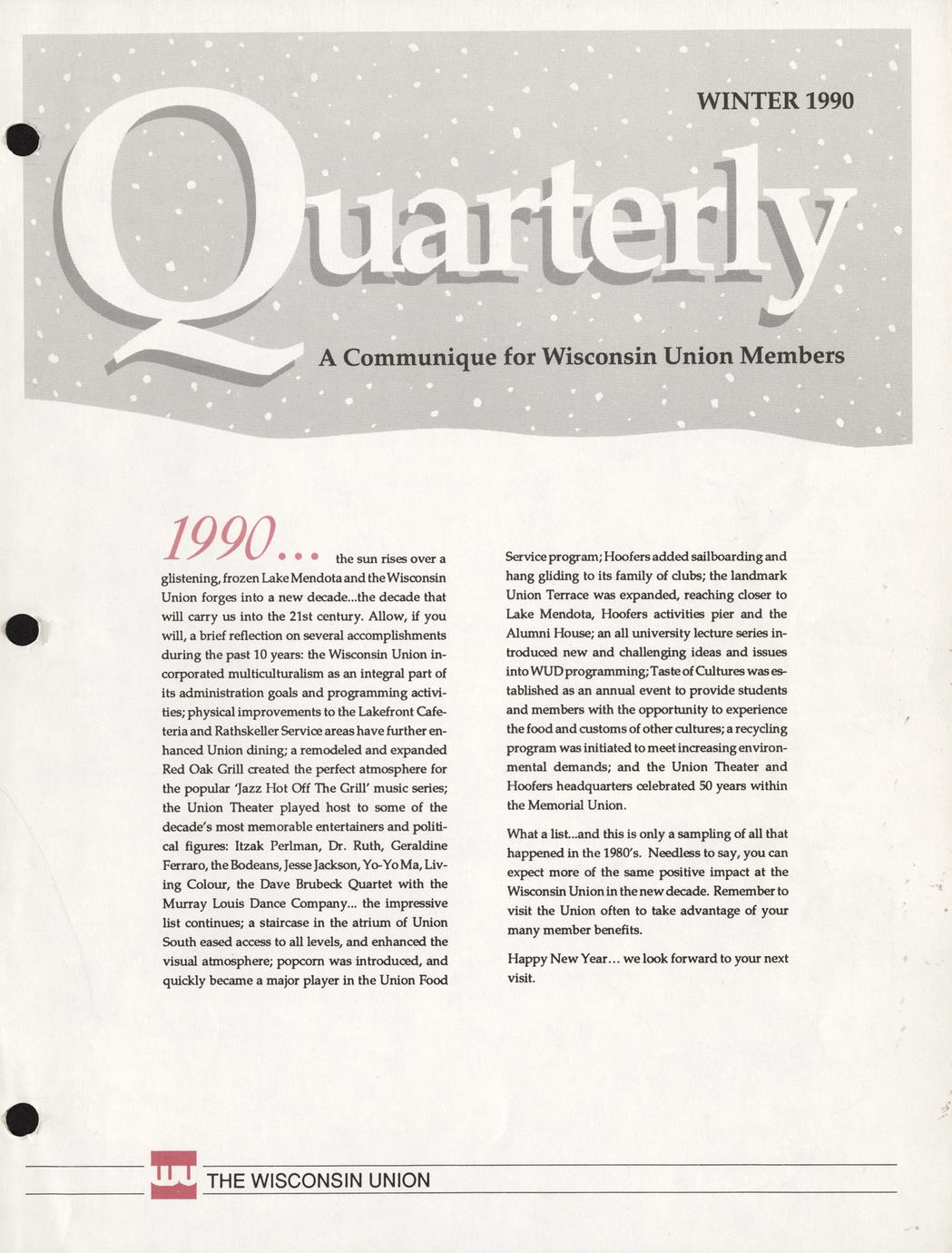 WINTER 1990

Quarterly

A Communique for Wisconsin Union Members

1990... the sun rises over a glistening, frozen Lake Mendota and the Wisconsin Union forges into a new decade...the decade that will carry us into the 21st century. Allow, if you will, a brief reflection on several accomplishments during the past 10 years: the Wisconsin Union incorporated multiculturalism as an integral part of its administration goals and programming activities; physical improvements to the Lakefront Cafeteria and Rathskeller Service areas have further enhanced Union dining; a remodeled and expanded Red Oak Grill created the perfect atmosphere for the popular 'Jazz Hot Off The Grill' music series; the Union Theater played host to some of the decade's most memorable entertainers and political figures: Itzak Perlman, Dr. Ruth, Geraldine Ferraro, the Bodeans, Jesse Jackson, Yo-Yo Ma, Living Colour, the Dave Brubeck Quartet with the Murray Louis Dance Company... the impressive list continues; a staircase in the atrium of Union South eased access to all levels, and enhanced the visual atmosphere; popcorn was introduced, and quickly became a major player in the Union Food Service program; Hoofers added sailboarding and hang gliding to its family of clubs; the landmark Union Terrace was expanded, reaching closer to Lake Mendota, Hoofers activities pier and the Alumni House; an all university lecture series introduced new and challenging ideas and issues into WUD programming; Taste of Cultures was established as an annual event to provide students and members with the opportunity to experience the food and customs of other cultures; a recycling program was initiated to meet increasing environmental demands; and the Union Theater and Hoofers headquarters celebrated 50 years within the Memorial Union.

What a list...and this is only a sampling of all that happened in the 1980's. Needless to say, you can expect more of the same positive impact at the Wisconsin Union in the new decade. Remember to visit the Union often to take advantage of your many member benefits.

Happy New Year... we look forward to your next visit.

THE WISCONSIN UNION